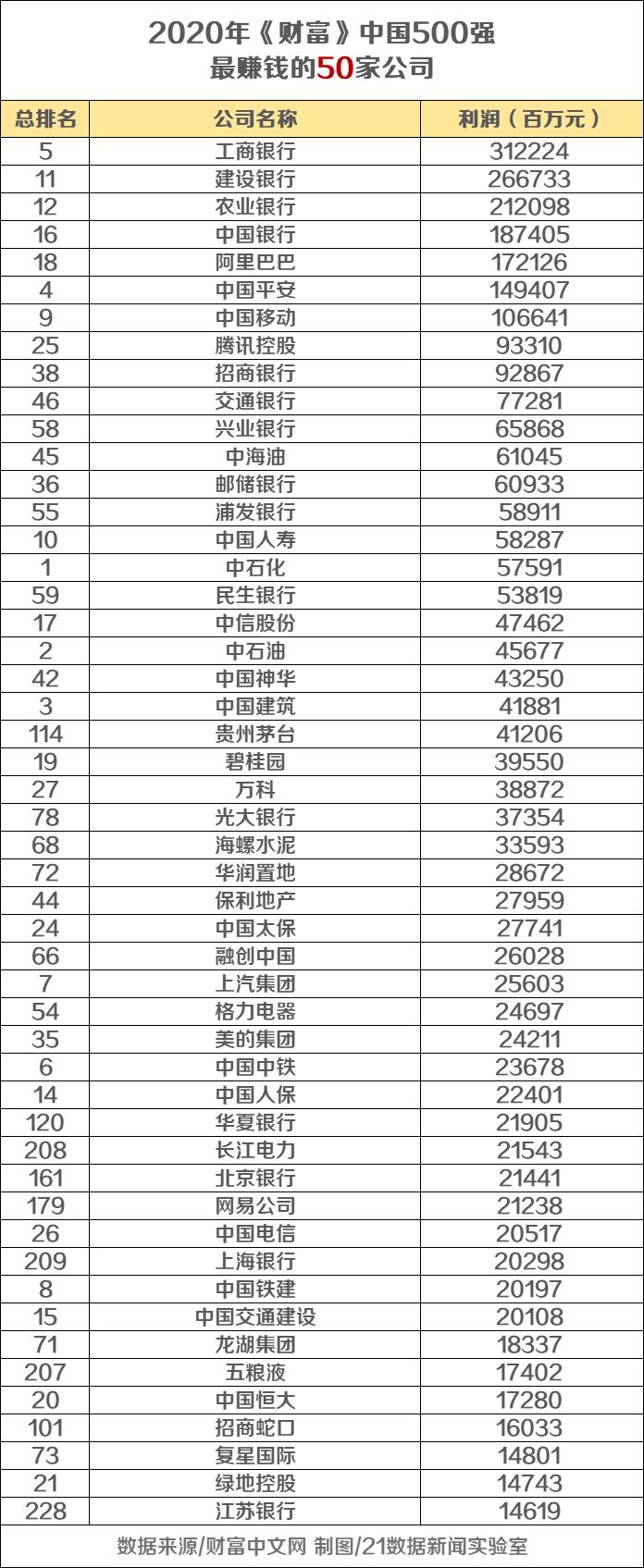 2020年《财富》中国500强
最赚钱的50家公司

| 总排名 | 公司名称 | 利润（百万元） |
|---|---|---|
| 5 | 工商银行 | 312224 |
| 11 | 建设银行 | 266733 |
| 12 | 农业银行 | 212098 |
| 16 | 中国银行 | 187405 |
| 18 | 阿里巴巴 | 172126 |
| 4 | 中国平安 | 149407 |
| 9 | 中国移动 | 106641 |
| 25 | 腾讯控股 | 93310 |
| 38 | 招商银行 | 92867 |
| 46 | 交通银行 | 77281 |
| 58 | 兴业银行 | 65868 |
| 45 | 中海油 | 61045 |
| 36 | 邮储银行 | 60933 |
| 55 | 浦发银行 | 58911 |
| 10 | 中国人寿 | 58287 |
| 1 | 中石化 | 57591 |
| 59 | 民生银行 | 53819 |
| 17 | 中信股份 | 47462 |
| 2 | 中石油 | 45677 |
| 42 | 中国神华 | 43250 |
| 3 | 中国建筑 | 41881 |
| 114 | 贵州茅台 | 41206 |
| 19 | 碧桂园 | 39550 |
| 27 | 万科 | 38872 |
| 78 | 光大银行 | 37354 |
| 68 | 海螺水泥 | 33593 |
| 72 | 华润置地 | 28672 |
| 44 | 保利地产 | 27959 |
| 24 | 中国太保 | 27741 |
| 66 | 融创中国 | 26028 |
| 7 | 上汽集团 | 25603 |
| 54 | 格力电器 | 24697 |
| 35 | 美的集团 | 24211 |
| 6 | 中国中铁 | 23678 |
| 14 | 中国人保 | 22401 |
| 120 | 华夏银行 | 21905 |
| 208 | 长江电力 | 21543 |
| 161 | 北京银行 | 21441 |
| 179 | 网易公司 | 21238 |
| 26 | 中国电信 | 20517 |
| 209 | 上海银行 | 20298 |
| 8 | 中国铁建 | 20197 |
| 15 | 中国交通建设 | 20108 |
| 71 | 龙湖集团 | 18337 |
| 207 | 五粮液 | 17402 |
| 20 | 中国恒大 | 17280 |
| 101 | 招商蛇口 | 16033 |
| 73 | 复星国际 | 14801 |
| 21 | 绿地控股 | 14743 |
| 228 | 江苏银行 | 14619 |

数据来源/财富中文网 制图/21数据新闻实验室